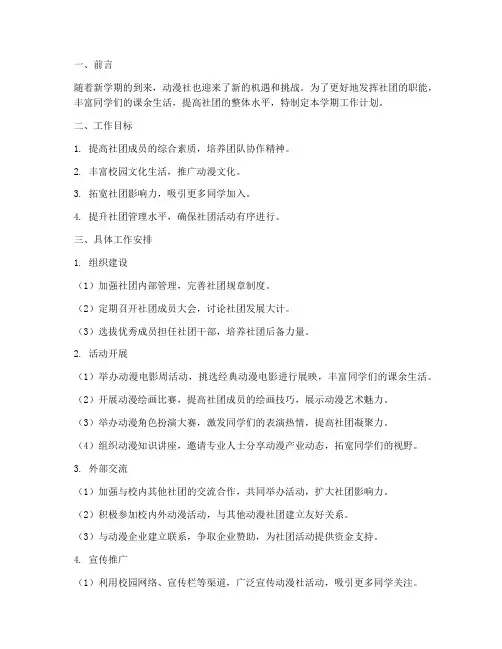 一、前言

随着新学期的到来，动漫社也迎来了新的机遇和挑战。为了更好地发挥社团的职能，丰富同学们的课余生活，提高社团的整体水平，特制定本学期工作计划。

二、工作目标

1. 提高社团成员的综合素质，培养团队协作精神。

2. 丰富校园文化生活，推广动漫文化。

3. 拓宽社团影响力，吸引更多同学加入。

4. 提升社团管理水平，确保社团活动有序进行。

三、具体工作安排

1. 组织建设

（1）加强社团内部管理，完善社团规章制度。

（2）定期召开社团成员大会，讨论社团发展大计。

（3）选拔优秀成员担任社团干部，培养社团后备力量。

2. 活动开展

（1）举办动漫电影周活动，挑选经典动漫电影进行展映，丰富同学们的课余生活。

（2）开展动漫绘画比赛，提高社团成员的绘画技巧，展示动漫艺术魅力。

（3）举办动漫角色扮演大赛，激发同学们的表演热情，提高社团凝聚力。

（4）组织动漫知识讲座，邀请专业人士分享动漫产业动态，拓宽同学们的视野。

3. 外部交流

（1）加强与校内其他社团的交流合作，共同举办活动，扩大社团影响力。

（2）积极参加校内外动漫活动，与其他动漫社团建立友好关系。

（3）与动漫企业建立联系，争取企业赞助，为社团活动提供资金支持。

4. 宣传推广

（1）利用校园网络、宣传栏等渠道，广泛宣传动漫社活动，吸引更多同学关注。